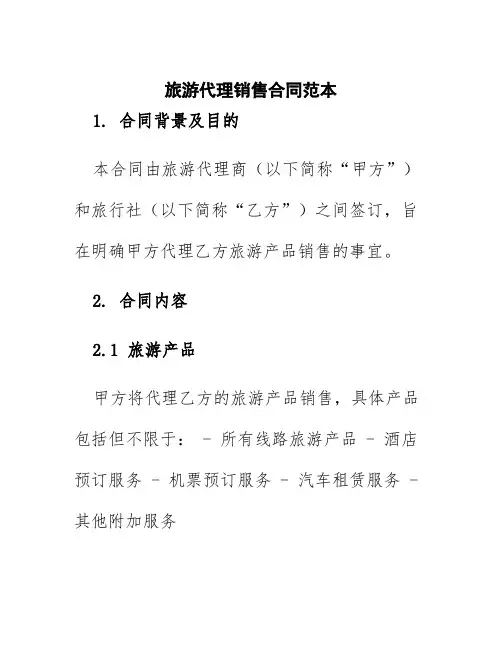 旅游代理销售合同范本

1. 合同背景及目的

本合同由旅游代理商（以下简称“甲方”）和旅行社（以下简称“乙方”）之间签订，旨在明确甲方代理乙方旅游产品销售的事宜。

2. 合同内容

2.1 旅游产品

甲方将代理乙方的旅游产品销售，具体产品包括但不限于： - 所有线路旅游产品 - 酒店预订服务 - 机票预订服务 - 汽车租赁服务 - 其他附加服务